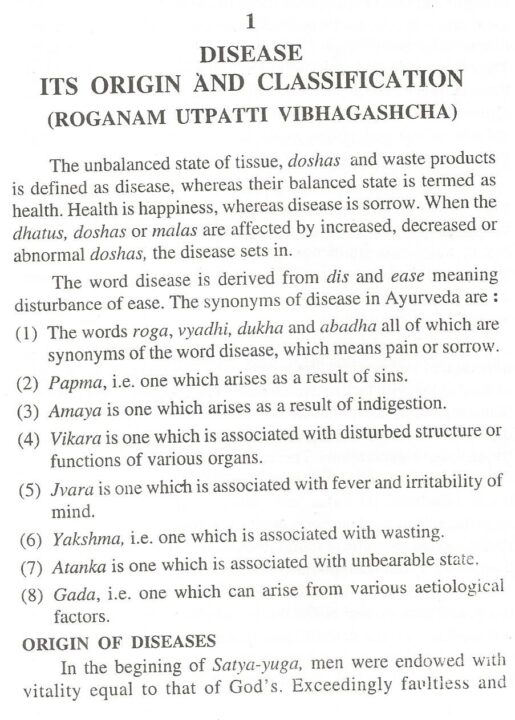 1

DISEASE
ITS ORIGIN AND CLASSIFICATION
(ROGANAM UTPATTI VIBHAGASHCHA)

The unbalanced state of tissue, doshas and waste products is defined as disease, whereas their balanced state is termed as health. Health is happiness, whereas disease is sorrow. When the dhatus, doshas or malas are affected by increased, decreased or abnormal doshas, the disease sets in.

The word disease is derived from dis and ease meaning disturbance of ease. The synonyms of disease in Ayurveda are :

(1) The words roga, vyadhi, dukha and abadha all of which are synonyms of the word disease, which means pain or sorrow.

(2) Papma, i.e. one which arises as a result of sins.

(3) Amaya is one which arises as a result of indigestion.

(4) Vikara is one which is associated with disturbed structure or functions of various organs.

(5) Jvara is one which is associated with fever and irritability of mind.

(6) Yakshma, i.e. one which is associated with wasting.

(7) Atanka is one which is associated with unbearable state.

(8) Gada, i.e. one which can arise from various aetiological factors.

ORIGIN OF DISEASES

In the begining of Satya-yuga, men were endowed with vitality equal to that of God's. Exceedingly faultless and